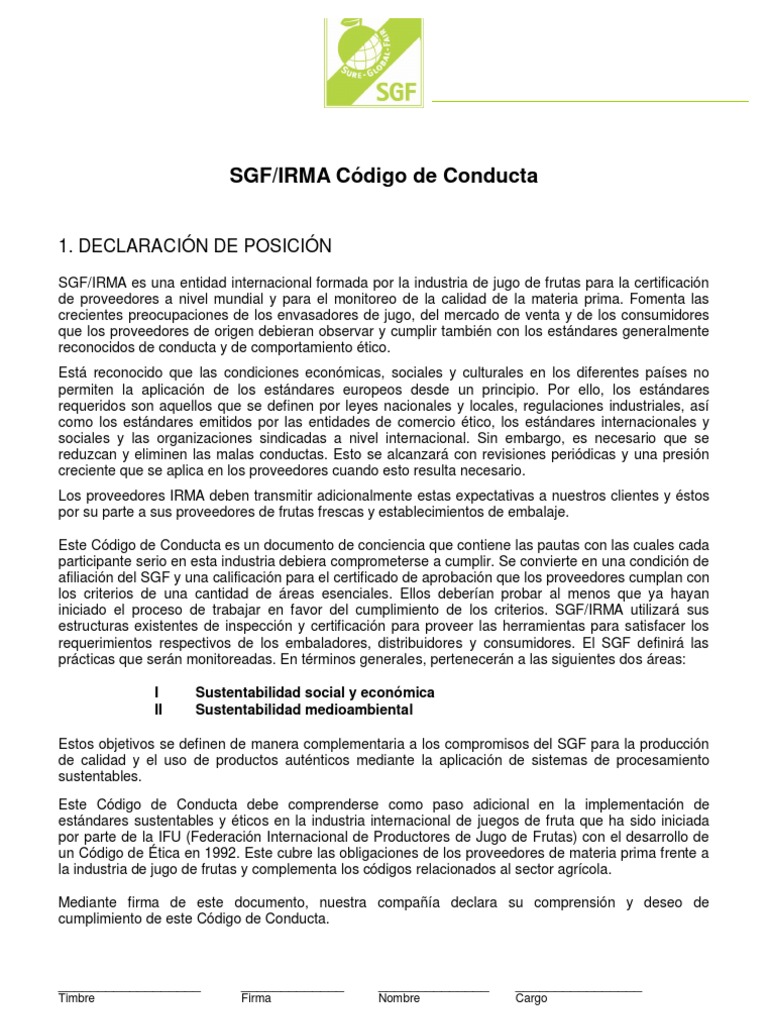 SURE · GLOBAL · FAIR
SGF

SGF/IRMA Código de Conducta

1. DECLARACIÓN DE POSICIÓN

SGF/IRMA es una entidad internacional formada por la industria de jugo de frutas para la certificación de proveedores a nivel mundial y para el monitoreo de la calidad de la materia prima. Fomenta las crecientes preocupaciones de los envasadores de jugo, del mercado de venta y de los consumidores que los proveedores de origen debieran observar y cumplir también con los estándares generalmente reconocidos de conducta y de comportamiento ético.

Está reconocido que las condiciones económicas, sociales y culturales en los diferentes países no permiten la aplicación de los estándares europeos desde un principio. Por ello, los estándares requeridos son aquellos que se definen por leyes nacionales y locales, regulaciones industriales, así como los estándares emitidos por las entidades de comercio ético, los estándares internacionales y sociales y las organizaciones sindicadas a nivel internacional. Sin embargo, es necesario que se reduzcan y eliminen las malas conductas. Esto se alcanzará con revisiones periódicas y una presión creciente que se aplica en los proveedores cuando esto resulta necesario.

Los proveedores IRMA deben transmitir adicionalmente estas expectativas a nuestros clientes y éstos por su parte a sus proveedores de frutas frescas y establecimientos de embalaje.

Este Código de Conducta es un documento de conciencia que contiene las pautas con las cuales cada participante serio en esta industria debiera comprometerse a cumplir. Se convierte en una condición de afiliación del SGF y una calificación para el certificado de aprobación que los proveedores cumplan con los criterios de una cantidad de áreas esenciales. Ellos deberían probar al menos que ya hayan iniciado el proceso de trabajar en favor del cumplimiento de los criterios. SGF/IRMA utilizará sus estructuras existentes de inspección y certificación para proveer las herramientas para satisfacer los requerimientos respectivos de los embaladores, distribuidores y consumidores. El SGF definirá las prácticas que serán monitoreadas. En términos generales, pertenecerán a las siguientes dos áreas:

I Sustentabilidad social y económica
II Sustentabilidad medioambiental

Estos objetivos se definen de manera complementaria a los compromisos del SGF para la producción de calidad y el uso de productos auténticos mediante la aplicación de sistemas de procesamiento sustentables.

Este Código de Conducta debe comprenderse como paso adicional en la implementación de estándares sustentables y éticos en la industria internacional de juegos de fruta que ha sido iniciada por parte de la IFU (Federación Internacional de Productores de Jugo de Frutas) con el desarrollo de un Código de Ética en 1992. Este cubre las obligaciones de los proveedores de materia prima frente a la industria de jugo de frutas y complementa los códigos relacionados al sector agrícola.

Mediante firma de este documento, nuestra compañía declara su comprensión y deseo de cumplimiento de este Código de Conducta.

Timbre Firma Nombre Cargo